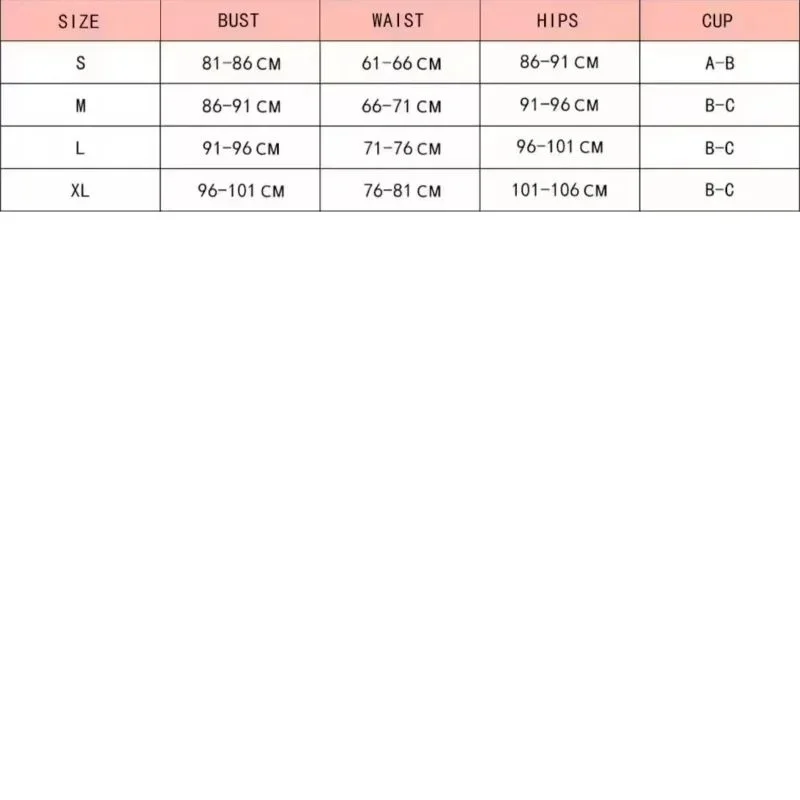 | SIZE | BUST | WAIST | HIPS | CUP |
|---|---|---|---|---|
| S | 81-86 CM | 61-66 CM | 86-91 CM | A-B |
| M | 86-91 CM | 66-71 CM | 91-96 CM | B-C |
| L | 91-96 CM | 71-76 CM | 96-101 CM | B-C |
| XL | 96-101 CM | 76-81 CM | 101-106 CM | B-C |